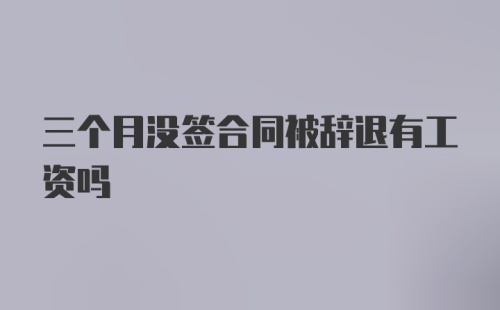 三个月没签合同被辞退有工资吗